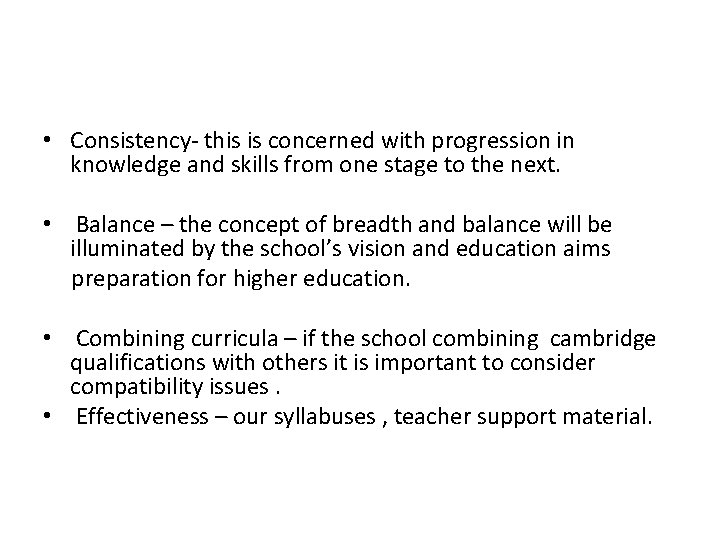 • Consistency- this is concerned with progression in knowledge and skills from one stage to the next.

• Balance – the concept of breadth and balance will be illuminated by the school's vision and education aims preparation for higher education.

• Combining curricula – if the school combining cambridge qualifications with others it is important to consider compatibility issues .

• Effectiveness – our syllabuses , teacher support material.